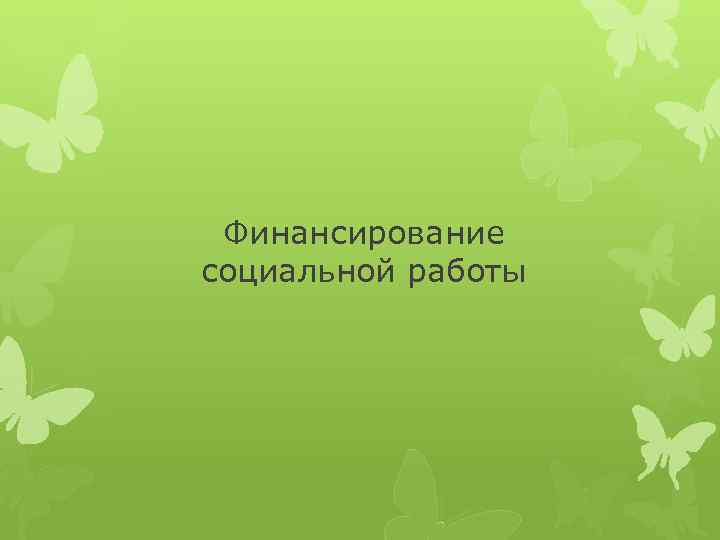 Финансирование социальной работы